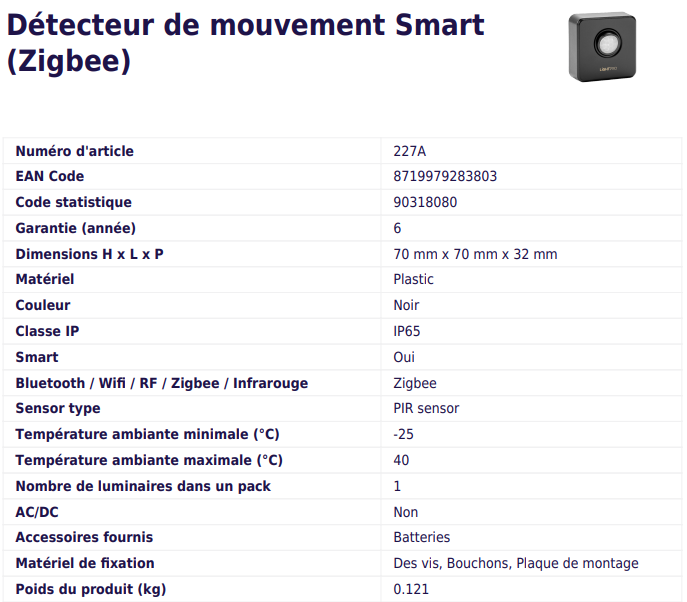 Détecteur de mouvement Smart (Zigbee)

| Numéro d'article | 227A |
|---|---|
| EAN Code | 8719979283803 |
| Code statistique | 90318080 |
| Garantie (année) | 6 |
| Dimensions H x L x P | 70 mm x 70 mm x 32 mm |
| Matériel | Plastic |
| Couleur | Noir |
| Classe IP | IP65 |
| Smart | Oui |
| Bluetooth / Wifi / RF / Zigbee / Infrarouge | Zigbee |
| Sensor type | PIR sensor |
| Température ambiante minimale (°C) | -25 |
| Température ambiante maximale (°C) | 40 |
| Nombre de luminaires dans un pack | 1 |
| AC/DC | Non |
| Accessoires fournis | Batteries |
| Matériel de fixation | Des vis, Bouchons, Plaque de montage |
| Poids du produit (kg) | 0.121 |